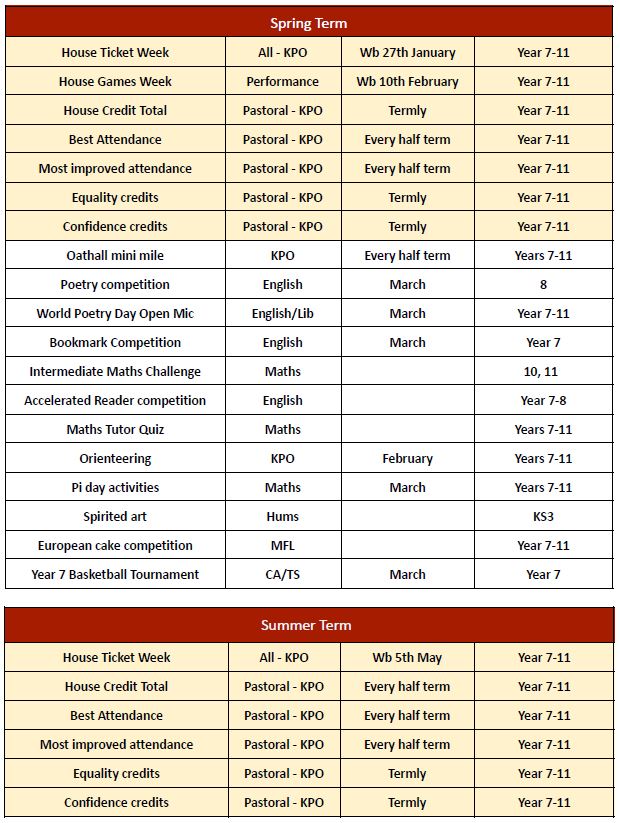 | Spring Term | | | |
|---|---|---|---|
| House Ticket Week | All - KPO | Wb 27th January | Year 7-11 |
| House Games Week | Performance | Wb 10th February | Year 7-11 |
| House Credit Total | Pastoral - KPO | Termly | Year 7-11 |
| Best Attendance | Pastoral - KPO | Every half term | Year 7-11 |
| Most improved attendance | Pastoral - KPO | Every half term | Year 7-11 |
| Equality credits | Pastoral - KPO | Termly | Year 7-11 |
| Confidence credits | Pastoral - KPO | Termly | Year 7-11 |
| Oathall mini mile | KPO | Every half term | Years 7-11 |
| Poetry competition | English | March | 8 |
| World Poetry Day Open Mic | English/Lib | March | Year 7-11 |
| Bookmark Competition | English | March | Year 7 |
| Intermediate Maths Challenge | Maths | | 10, 11 |
| Accelerated Reader competition | English | | Year 7-8 |
| Maths Tutor Quiz | Maths | | Years 7-11 |
| Orienteering | KPO | February | Years 7-11 |
| Pi day activities | Maths | March | Years 7-11 |
| Spirited art | Hums | | KS3 |
| European cake competition | MFL | | Year 7-11 |
| Year 7 Basketball Tournament | CA/TS | March | Year 7 |

| Summer Term | | | |
|---|---|---|---|
| House Ticket Week | All - KPO | Wb 5th May | Year 7-11 |
| House Credit Total | Pastoral - KPO | Every half term | Year 7-11 |
| Best Attendance | Pastoral - KPO | Every half term | Year 7-11 |
| Most improved attendance | Pastoral - KPO | Every half term | Year 7-11 |
| Equality credits | Pastoral - KPO | Termly | Year 7-11 |
| Confidence credits | Pastoral - KPO | Termly | Year 7-11 |